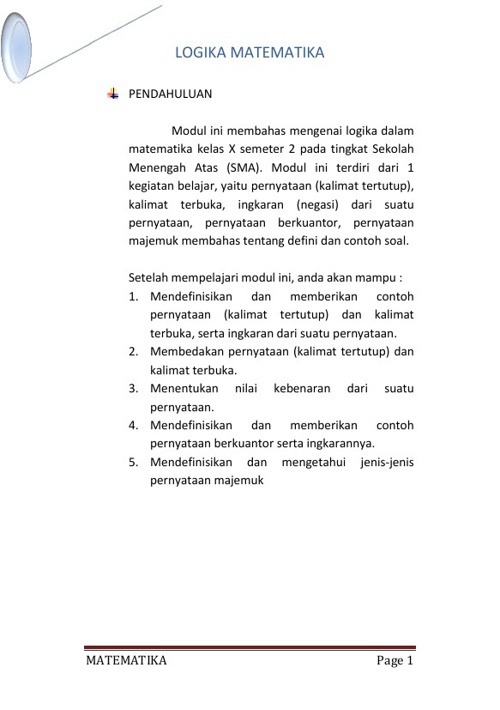 LOGIKA MATEMATIKA

PENDAHULUAN

Modul ini membahas mengenai logika dalam matematika kelas X semeter 2 pada tingkat Sekolah Menengah Atas (SMA). Modul ini terdiri dari 1 kegiatan belajar, yaitu pernyataan (kalimat tertutup), kalimat terbuka, ingkaran (negasi) dari suatu pernyataan, pernyataan berkuantor, pernyataan majemuk membahas tentang defini dan contoh soal.

Setelah mempelajari modul ini, anda akan mampu :
1. Mendefinisikan dan memberikan contoh pernyataan (kalimat tertutup) dan kalimat terbuka, serta ingkaran dari suatu pernyataan.
2. Membedakan pernyataan (kalimat tertutup) dan kalimat terbuka.
3. Menentukan nilai kebenaran dari suatu pernyataan.
4. Mendefinisikan dan memberikan contoh pernyataan berkuantor serta ingkarannya.
5. Mendefinisikan dan mengetahui jenis-jenis pernyataan majemuk

MATEMATIKA Page 1